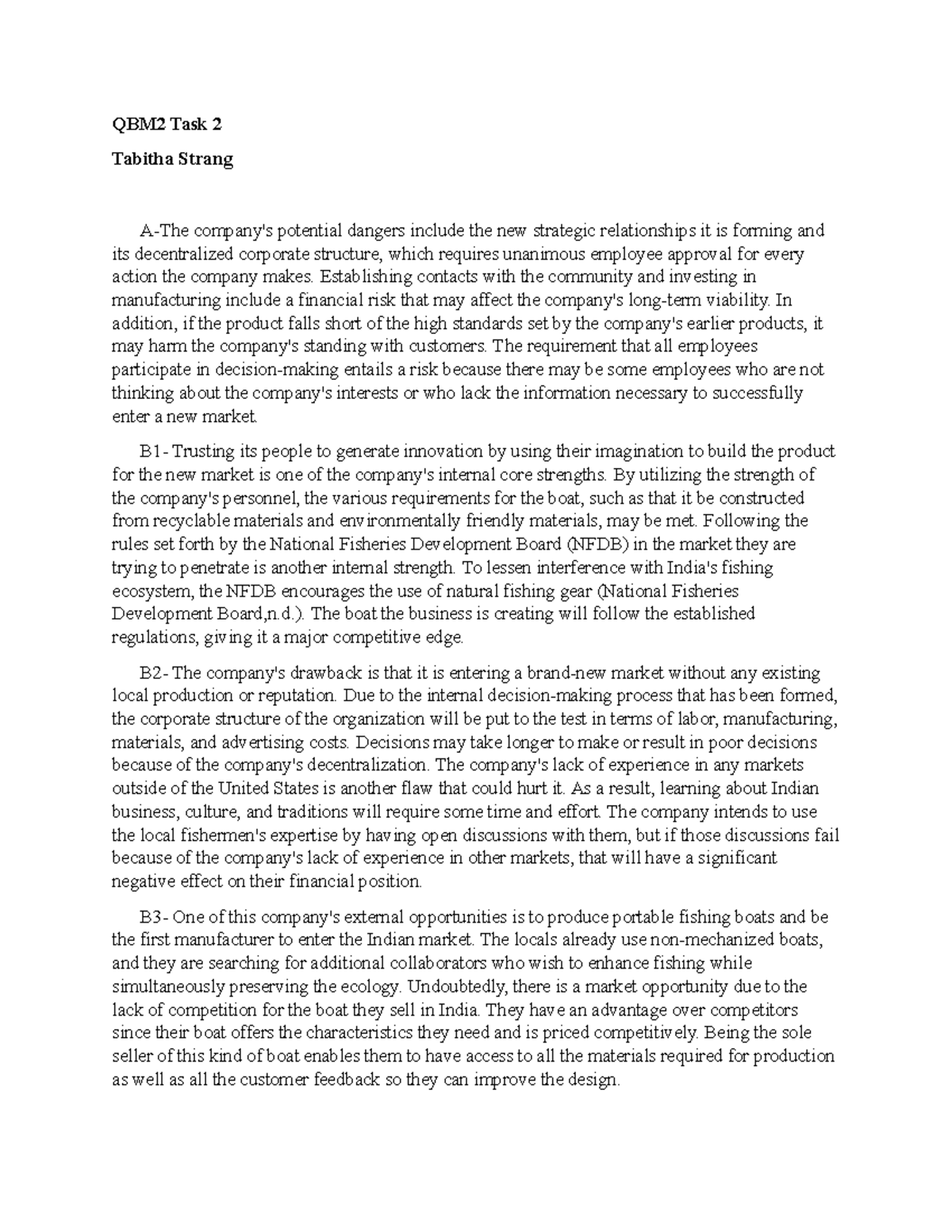 QBM2 Task 2

Tabitha Strang

A-The company's potential dangers include the new strategic relationships it is forming and its decentralized corporate structure, which requires unanimous employee approval for every action the company makes. Establishing contacts with the community and investing in manufacturing include a financial risk that may affect the company's long-term viability. In addition, if the product falls short of the high standards set by the company's earlier products, it may harm the company's standing with customers. The requirement that all employees participate in decision-making entails a risk because there may be some employees who are not thinking about the company's interests or who lack the information necessary to successfully enter a new market.

B1- Trusting its people to generate innovation by using their imagination to build the product for the new market is one of the company's internal core strengths. By utilizing the strength of the company's personnel, the various requirements for the boat, such as that it be constructed from recyclable materials and environmentally friendly materials, may be met. Following the rules set forth by the National Fisheries Development Board (NFDB) in the market they are trying to penetrate is another internal strength. To lessen interference with India's fishing ecosystem, the NFDB encourages the use of natural fishing gear (National Fisheries Development Board,n.d.). The boat the business is creating will follow the established regulations, giving it a major competitive edge.

B2- The company's drawback is that it is entering a brand-new market without any existing local production or reputation. Due to the internal decision-making process that has been formed, the corporate structure of the organization will be put to the test in terms of labor, manufacturing, materials, and advertising costs. Decisions may take longer to make or result in poor decisions because of the company's decentralization. The company's lack of experience in any markets outside of the United States is another flaw that could hurt it. As a result, learning about Indian business, culture, and traditions will require some time and effort. The company intends to use the local fishermen's expertise by having open discussions with them, but if those discussions fail because of the company's lack of experience in other markets, that will have a significant negative effect on their financial position.

B3- One of this company's external opportunities is to produce portable fishing boats and be the first manufacturer to enter the Indian market. The locals already use non-mechanized boats, and they are searching for additional collaborators who wish to enhance fishing while simultaneously preserving the ecology. Undoubtedly, there is a market opportunity due to the lack of competition for the boat they sell in India. They have an advantage over competitors since their boat offers the characteristics they need and is priced competitively. Being the sole seller of this kind of boat enables them to have access to all the materials required for production as well as all the customer feedback so they can improve the design.